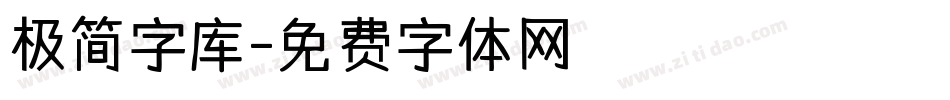 极简字库-免费字体网

www.zitidao.com